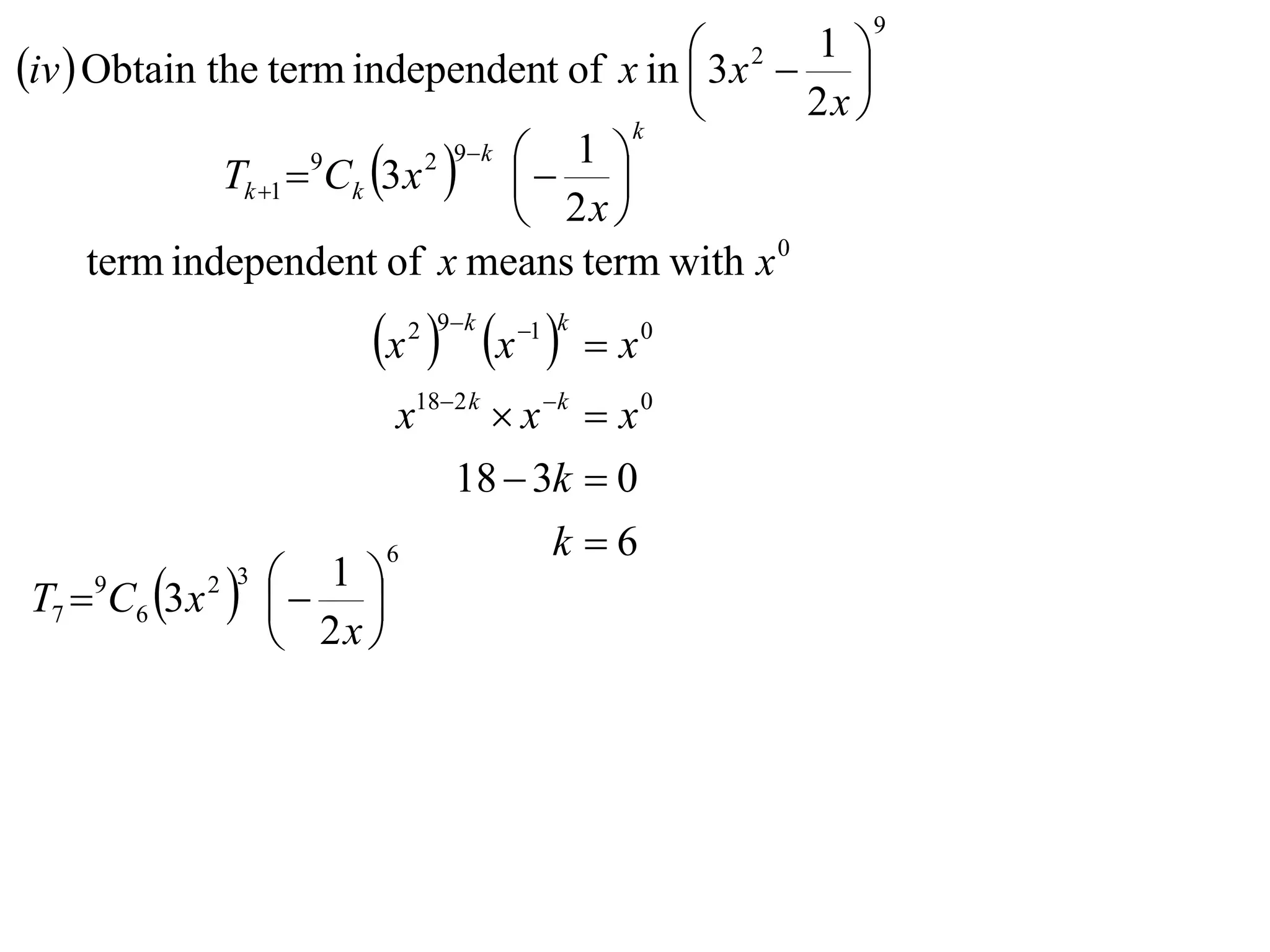 $(iv)$ Obtain the term independent of $x$ in $\left(3x^2-\frac{1}{2x}\right)^9$

$T_{k+1}={}^9C_k\left(3x^2\right)^{9-k}\left(-\frac{1}{2x}\right)^k$

term independent of $x$ means term with $x^0$

$\left(x^2\right)^{9-k}\left(x^{-1}\right)^k=x^0$

$x^{18-2k}\times x^{-k}=x^0$

$18-3k=0$

$k=6$

$T_7={}^9C_6\left(3x^2\right)^3\left(-\frac{1}{2x}\right)^6$